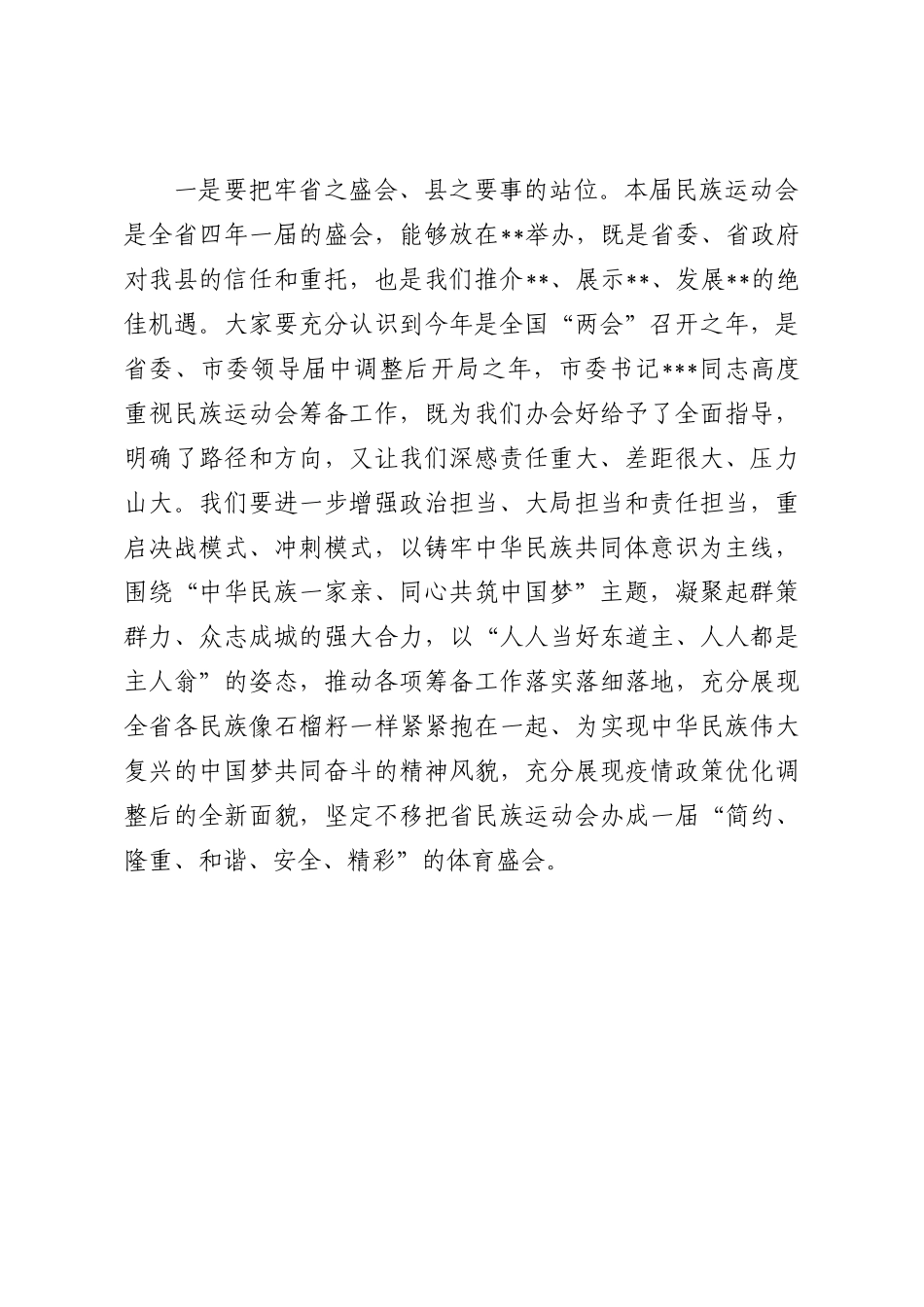 一是要把牢省之盛会、县之要事的站位。本届民族运动会是全省四年一届的盛会，能够放在**举办，既是省委、省政府对我县的信任和重托，也是我们推介**、展示**、发展**的绝佳机遇。大家要充分认识到今年是全国“两会”召开之年，是省委、市委领导届中调整后开局之年，市委书记***同志高度重视民族运动会筹备工作，既为我们办会好给予了全面指导，明确了路径和方向，又让我们深感责任重大、差距很大、压力山大。我们要进一步增强政治担当、大局担当和责任担当，重启决战模式、冲刺模式，以铸牢中华民族共同体意识为主线，围绕“中华民族一家亲、同心共筑中国梦”主题，凝聚起群策群力、众志成城的强大合力，以“人人当好东道主、人人都是主人翁”的姿态，推动各项筹备工作落实落细落地，充分展现全省各民族像石榴籽一样紧紧抱在一起、为实现中华民族伟大复兴的中国梦共同奋斗的精神风貌，充分展现疫情政策优化调整后的全新面貌，坚定不移把省民族运动会办成一届“简约、隆重、和谐、安全、精彩”的体育盛会。